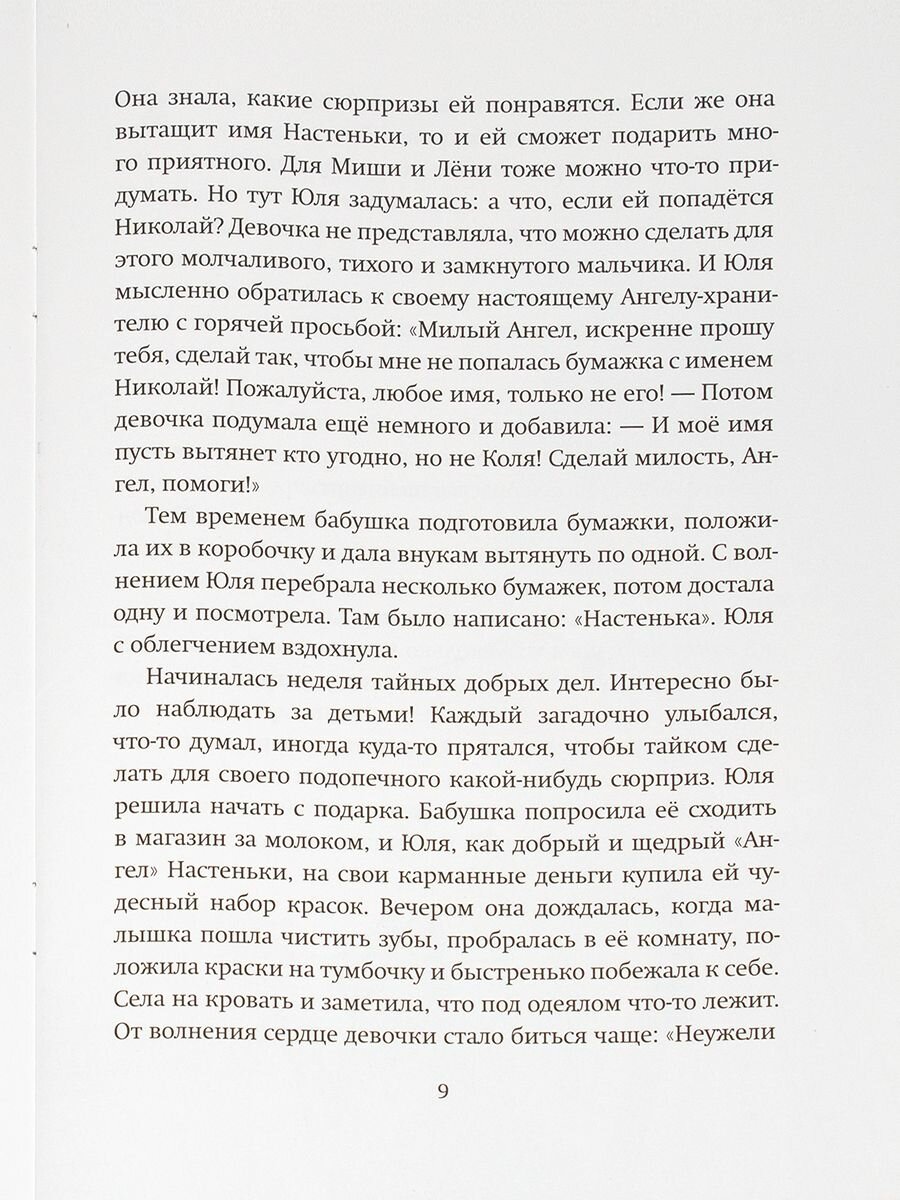 Она знала, какие сюрпризы ей понравятся. Если же она вытащит имя Настеньки, то и ей сможет подарить много приятного. Для Миши и Лёни тоже можно что-то придумать. Но тут Юля задумалась: а что, если ей попадётся Николай? Девочка не представляла, что можно сделать для этого молчаливого, тихого и замкнутого мальчика. И Юля мысленно обратилась к своему настоящему Ангелу-хранителю с горячей просьбой: «Милый Ангел, искренне прошу тебя, сделай так, чтобы мне не попалась бумажка с именем Николай! Пожалуйста, любое имя, только не его! — Потом девочка подумала ещё немного и добавила: — И моё имя пусть вытянет кто угодно, но не Коля! Сделай милость, Ангел, помоги!»

Тем временем бабушка подготовила бумажки, положила их в коробочку и дала внукам вытянуть по одной. С волнением Юля перебрала несколько бумажек, потом достала одну и посмотрела. Там было написано: «Настенька». Юля с облегчением вздохнула.

Начиналась неделя тайных добрых дел. Интересно было наблюдать за детьми! Каждый загадочно улыбался, что-то думал, иногда куда-то прятался, чтобы тайком сделать для своего подопечного какой-нибудь сюрприз. Юля решила начать с подарка. Бабушка попросила её сходить в магазин за молоком, и Юля, как добрый и щедрый «Ангел» Настеньки, на свои карманные деньги купила ей чудесный набор красок. Вечером она дождалась, когда малышка пошла чистить зубы, пробралась в её комнату, положила краски на тумбочку и быстренько побежала к себе. Села на кровать и заметила, что под одеялом что-то лежит. От волнения сердце девочки стало биться чаще: «Неужели

9